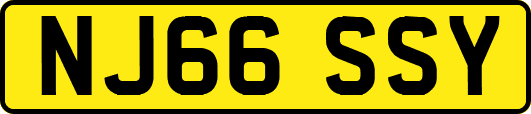 NJ66 SSY